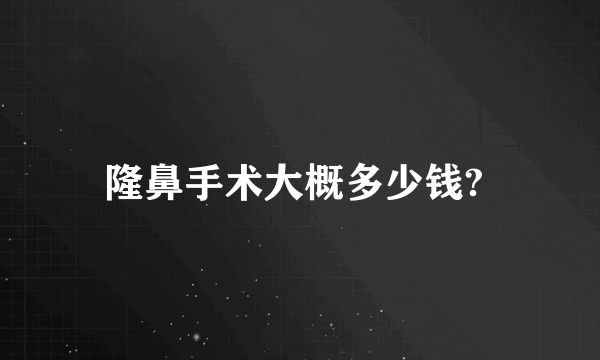 隆鼻手术大概多少钱?